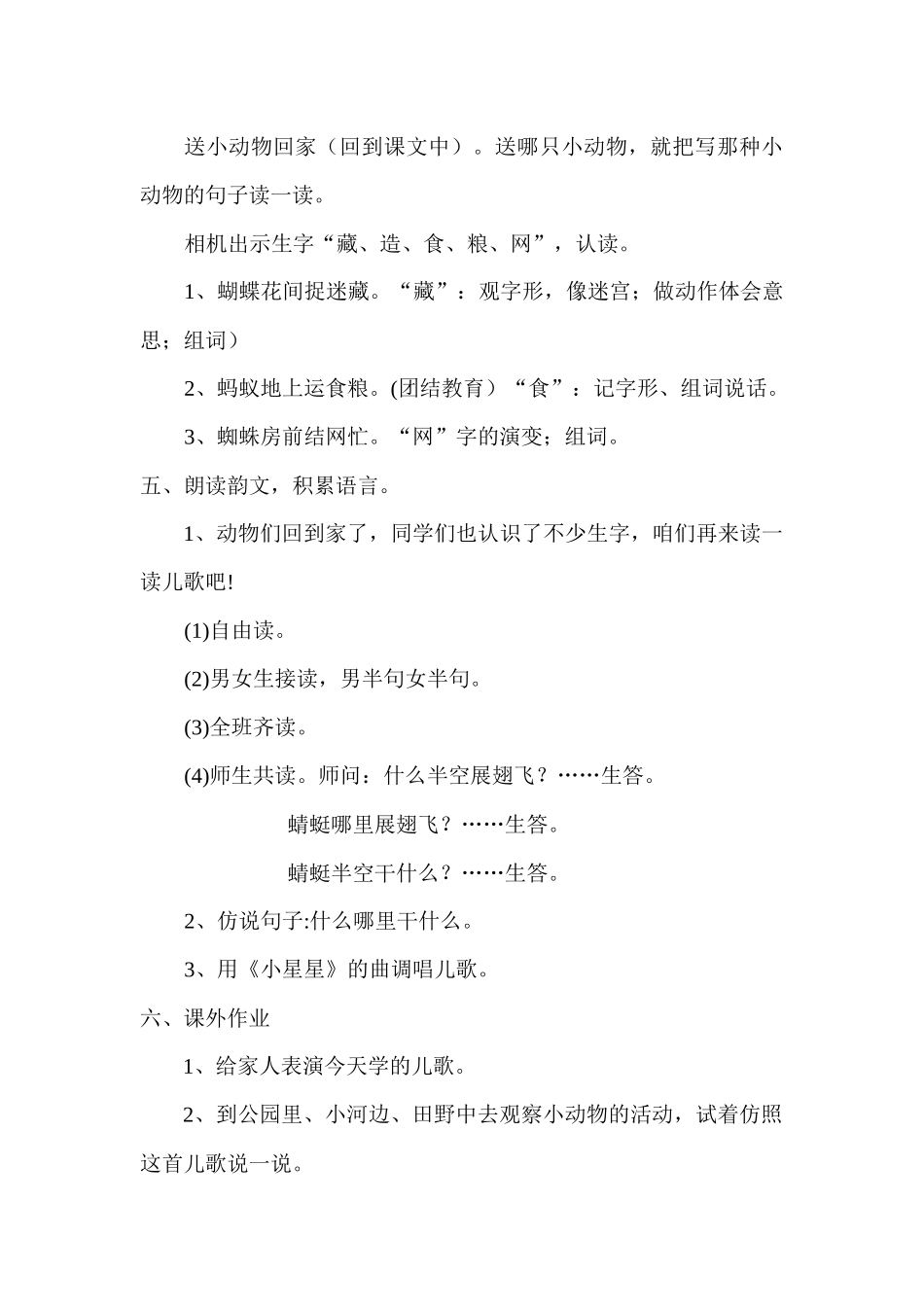 送小动物回家（回到课文中）。送哪只小动物，就把写那种小动物的句子读一读。

相机出示生字“藏、造、食、粮、网”，认读。

1、蝴蝶花间捉迷藏。“藏”：观字形，像迷宫；做动作体会意思；组词）

2、蚂蚁地上运食粮。(团结教育）“食”：记字形、组词说话。

3、蜘蛛房前结网忙。“网”字的演变；组词。

五、朗读韵文，积累语言。

1、动物们回到家了，同学们也认识了不少生字，咱们再来读一读儿歌吧!

(1)自由读。

(2)男女生接读，男半句女半句。

(3)全班齐读。

(4)师生共读。师问：什么半空展翅飞？……生答。

蜻蜓哪里展翅飞？……生答。

蜻蜓半空干什么？……生答。

2、仿说句子:什么哪里干什么。

3、用《小星星》的曲调唱儿歌。

六、课外作业

1、给家人表演今天学的儿歌。

2、到公园里、小河边、田野中去观察小动物的活动，试着仿照这首儿歌说一说。